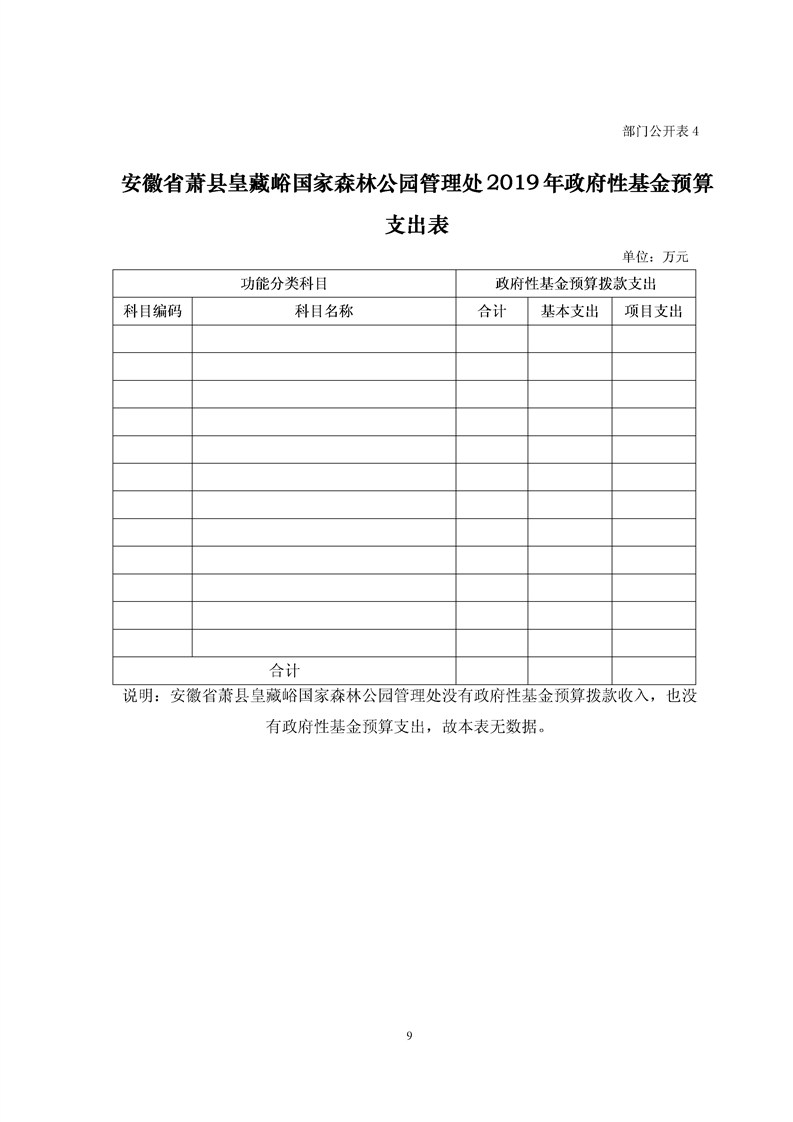 部门公开表 4

安徽省萧县皇藏峪国家森林公园管理处2019年政府性基金预算支出表

单位：万元

| 功能分类科目 | | 政府性基金预算拨款支出 | | |
|---|---|---|---|---|
| 科目编码 | 科目名称 | 合计 | 基本支出 | 项目支出 |
| | | | | |
| | | | | |
| | | | | |
| | | | | |
| | | | | |
| | | | | |
| | | | | |
| | | | | |
| | | | | |
| | | | | |
| | | | | |
| | | | | |
| 合计 | | | | |

说明：安徽省萧县皇藏峪国家森林公园管理处没有政府性基金预算拨款收入，也没有政府性基金预算支出，故本表无数据。

9